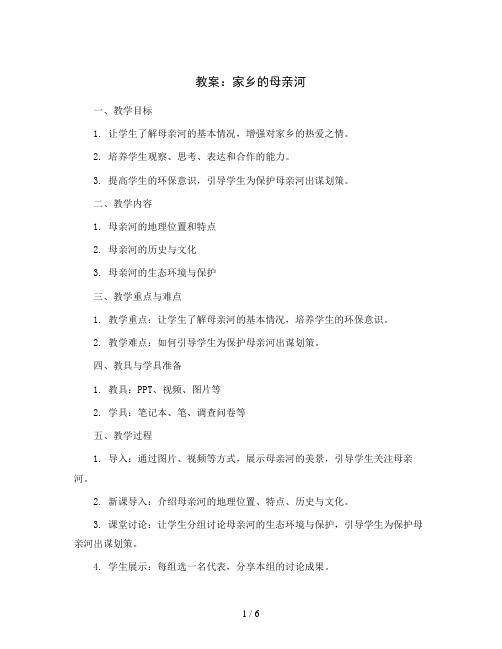 教案：家乡的母亲河

一、教学目标

1. 让学生了解母亲河的基本情况，增强对家乡的热爱之情。

2. 培养学生观察、思考、表达和合作的能力。

3. 提高学生的环保意识，引导学生为保护母亲河出谋划策。

二、教学内容

1. 母亲河的地理位置和特点

2. 母亲河的历史与文化

3. 母亲河的生态环境与保护

三、教学重点与难点

1. 教学重点：让学生了解母亲河的基本情况，培养学生的环保意识。

2. 教学难点：如何引导学生为保护母亲河出谋划策。

四、教具与学具准备

1. 教具：PPT、视频、图片等

2. 学具：笔记本、笔、调查问卷等

五、教学过程

1. 导入：通过图片、视频等方式，展示母亲河的美景，引导学生关注母亲河。

2. 新课导入：介绍母亲河的地理位置、特点、历史与文化。

3. 课堂讨论：让学生分组讨论母亲河的生态环境与保护，引导学生为保护母亲河出谋划策。

4. 学生展示：每组选一名代表，分享本组的讨论成果。

1 / 6